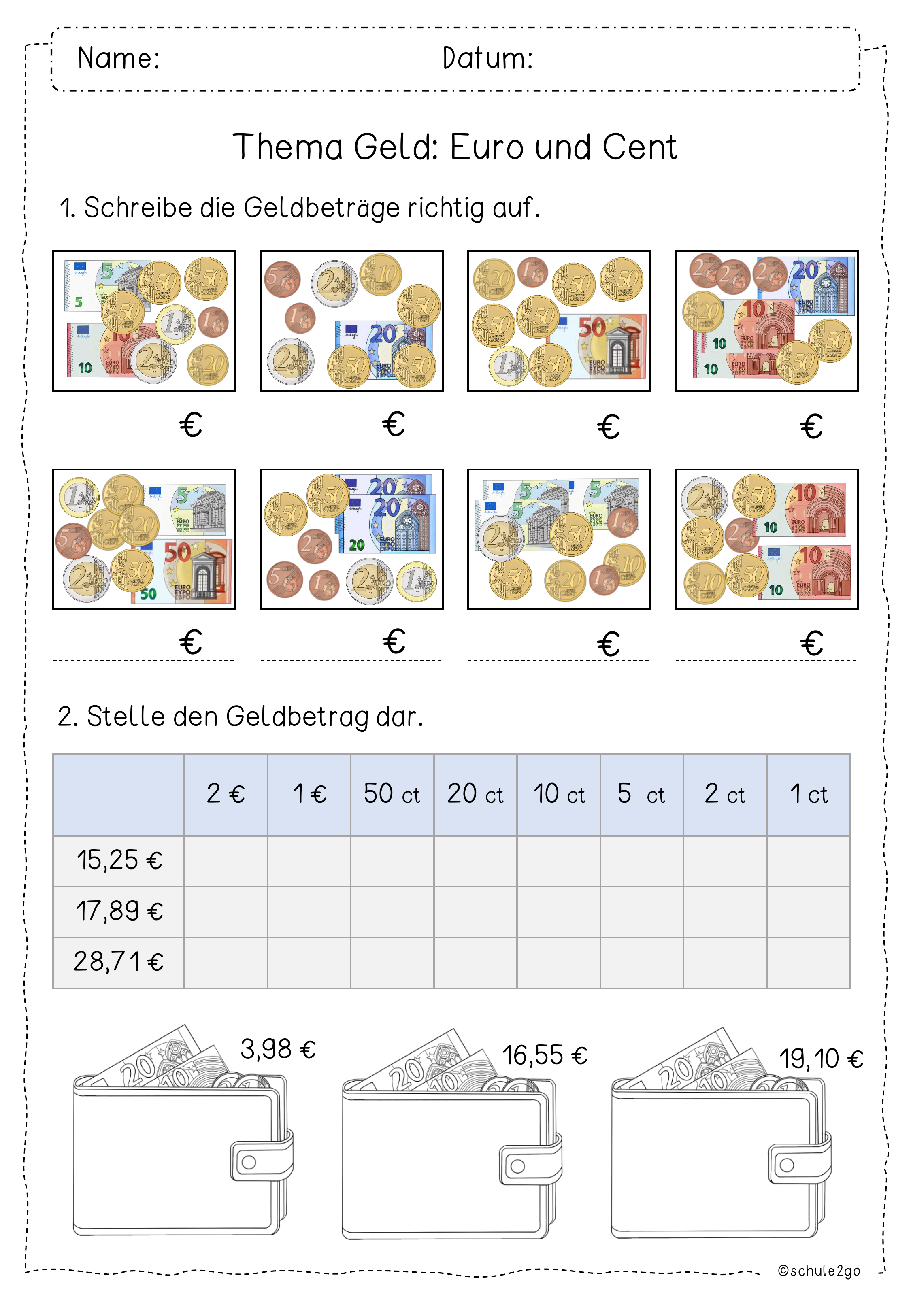 Name: Datum:

Thema Geld: Euro und Cent

1. Schreibe die Geldbeträge richtig auf.

€ € € €

€ € € €

2. Stelle den Geldbetrag dar.

| | 2 € | 1 € | 50 ct | 20 ct | 10 ct | 5 ct | 2 ct | 1 ct |
|---|---|---|---|---|---|---|---|---|
| 15,25 € | | | | | | | | |
| 17,89 € | | | | | | | | |
| 28,71 € | | | | | | | | |

3,98 €

16,55 €

19,10 €

©schule2go